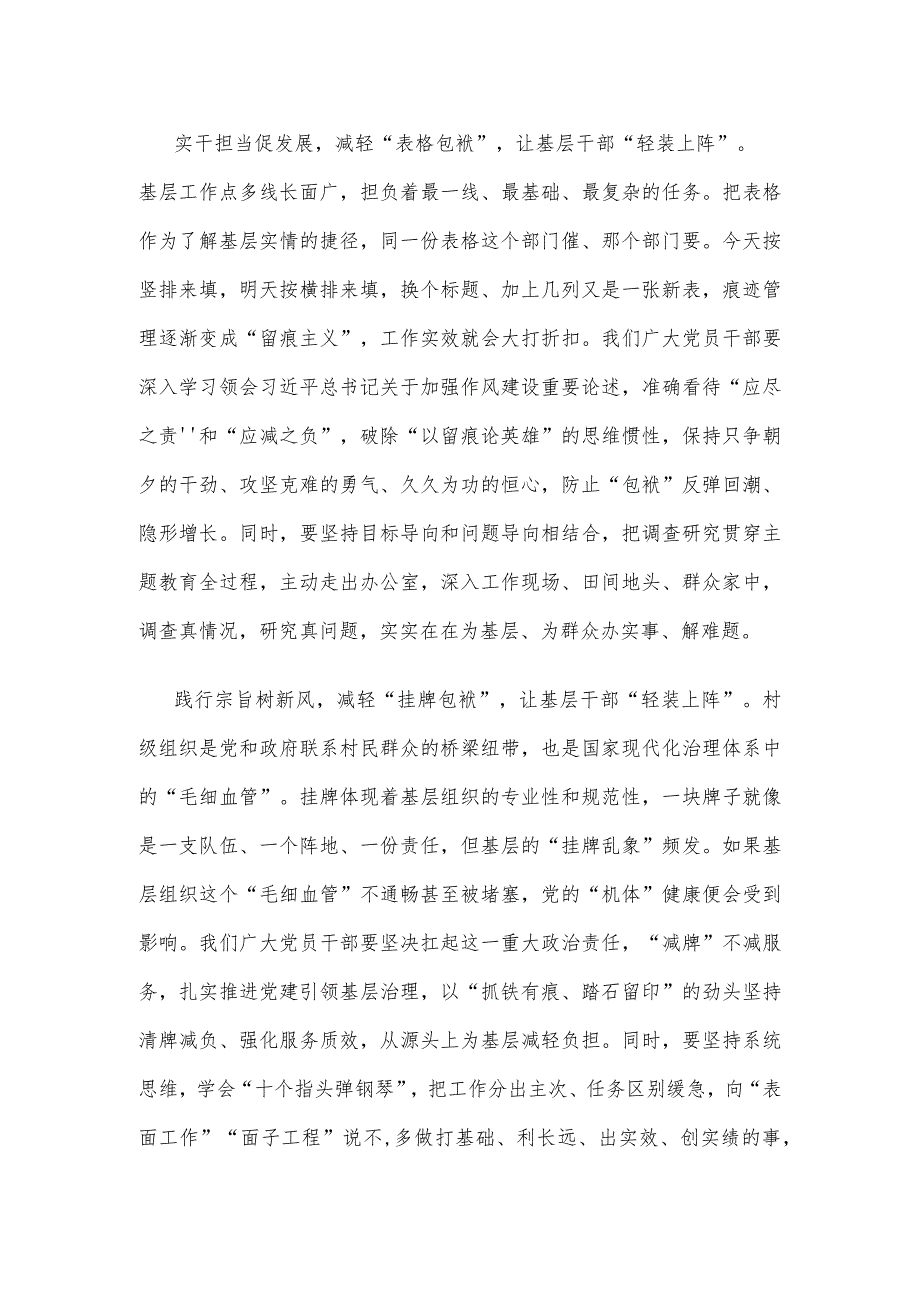 实干担当促发展，减轻“表格包袱”，让基层干部“轻装上阵”。基层工作点多线长面广，担负着最一线、最基础、最复杂的任务。把表格作为了解基层实情的捷径，同一份表格这个部门催、那个部门要。今天按竖排来填，明天按横排来填，换个标题、加上几列又是一张新表，痕迹管理逐渐变成“留痕主义”，工作实效就会大打折扣。我们广大党员干部要深入学习领会习近平总书记关于加强作风建设重要论述，准确看待“应尽之责''和“应减之负”，破除“以留痕论英雄”的思维惯性，保持只争朝夕的干劲、攻坚克难的勇气、久久为功的恒心，防止“包袱”反弹回潮、隐形增长。同时，要坚持目标导向和问题导向相结合，把调查研究贯穿主题教育全过程，主动走出办公室，深入工作现场、田间地头、群众家中，调查真情况，研究真问题，实实在在为基层、为群众办实事、解难题。

践行宗旨树新风，减轻“挂牌包袱”，让基层干部“轻装上阵”。村级组织是党和政府联系村民群众的桥梁纽带，也是国家现代化治理体系中的“毛细血管”。挂牌体现着基层组织的专业性和规范性，一块牌子就像是一支队伍、一个阵地、一份责任，但基层的“挂牌乱象”频发。如果基层组织这个“毛细血管”不通畅甚至被堵塞，党的“机体”健康便会受到影响。我们广大党员干部要坚决扛起这一重大政治责任，“减牌”不减服务，扎实推进党建引领基层治理，以“抓铁有痕、踏石留印”的劲头坚持清牌减负、强化服务质效，从源头上为基层减轻负担。同时，要坚持系统思维，学会“十个指头弹钢琴”，把工作分出主次、任务区别缓急，向“表面工作”“面子工程”说不,多做打基础、利长远、出实效、创实绩的事，